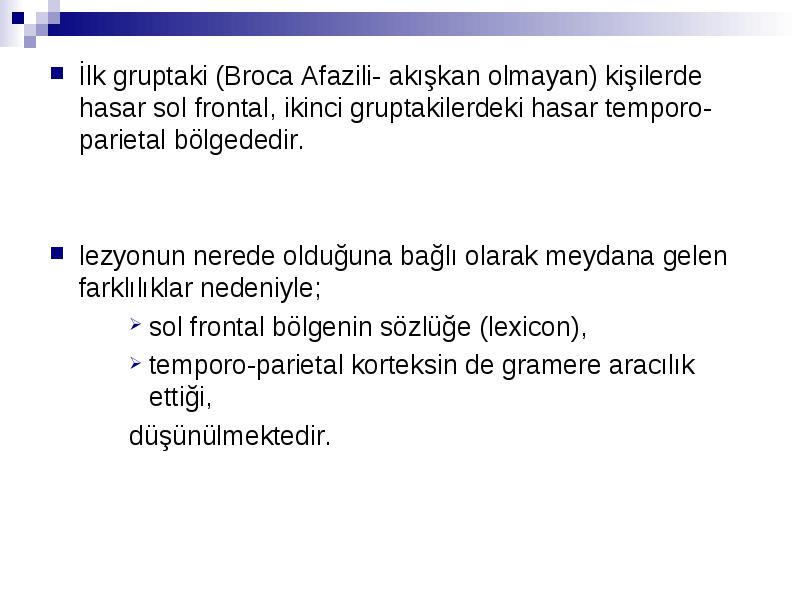 İlk gruptaki (Broca Afazili- akışkan olmayan) kişilerde hasar sol frontal, ikinci gruptakilerdeki hasar temporo-parietal bölgededir.

lezyonun nerede olduğuna bağlı olarak meydana gelen farklılıklar nedeniyle;

sol frontal bölgenin sözlüğe (lexicon),

temporo-parietal korteksin de gramere aracılık ettiği,

düşünülmektedir.